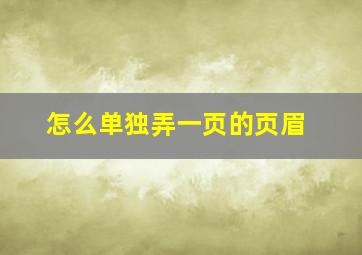 怎么单独弄一页的页眉